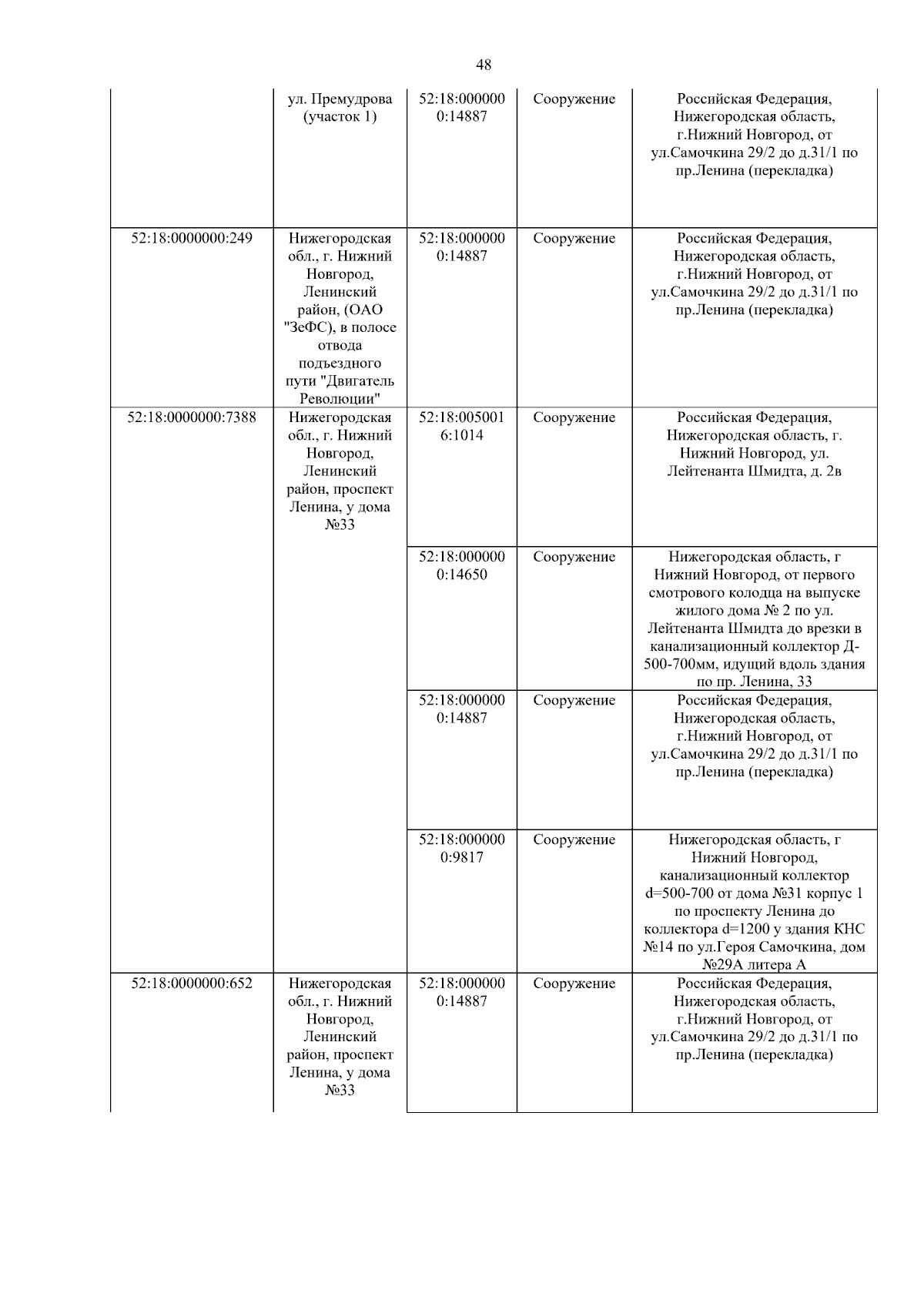 48

|  |  |  |  |  |
|---|---|---|---|---|
|  | ул. Премудрова (участок 1) | 52:18:0000000:14887 | Сооружение | Российская Федерация, Нижегородская область, г.Нижний Новгород, от ул.Самочкина 29/2 до д.31/1 по пр.Ленина (перекладка) |
| 52:18:0000000:249 | Нижегородская обл., г. Нижний Новгород, Ленинский район, (ОАО "ЗеФС), в полосе отвода подъездного пути "Двигатель Революции" | 52:18:0000000:14887 | Сооружение | Российская Федерация, Нижегородская область, г.Нижний Новгород, от ул.Самочкина 29/2 до д.31/1 по пр.Ленина (перекладка) |
| 52:18:0000000:7388 | Нижегородская обл., г. Нижний Новгород, Ленинский район, проспект Ленина, у дома №33 | 52:18:0050016:1014 | Сооружение | Российская Федерация, Нижегородская область, г. Нижний Новгород, ул. Лейтенанта Шмидта, д. 2в |
|  |  | 52:18:0000000:14650 | Сооружение | Нижегородская область, г Нижний Новгород, от первого смотрового колодца на выпуске жилого дома № 2 по ул. Лейтенанта Шмидта до врезки в канализационный коллектор Д-500-700мм, идущий вдоль здания по пр. Ленина, 33 |
|  |  | 52:18:0000000:14887 | Сооружение | Российская Федерация, Нижегородская область, г.Нижний Новгород, от ул.Самочкина 29/2 до д.31/1 по пр.Ленина (перекладка) |
|  |  | 52:18:0000000:9817 | Сооружение | Нижегородская область, г Нижний Новгород, канализационный коллектор d=500-700 от дома №31 корпус 1 по проспекту Ленина до коллектора d=1200 у здания КНС №14 по ул.Героя Самочкина, дом №29А литера А |
| 52:18:0000000:652 | Нижегородская обл., г. Нижний Новгород, Ленинский район, проспект Ленина, у дома №33 | 52:18:0000000:14887 | Сооружение | Российская Федерация, Нижегородская область, г.Нижний Новгород, от ул.Самочкина 29/2 до д.31/1 по пр.Ленина (перекладка) |